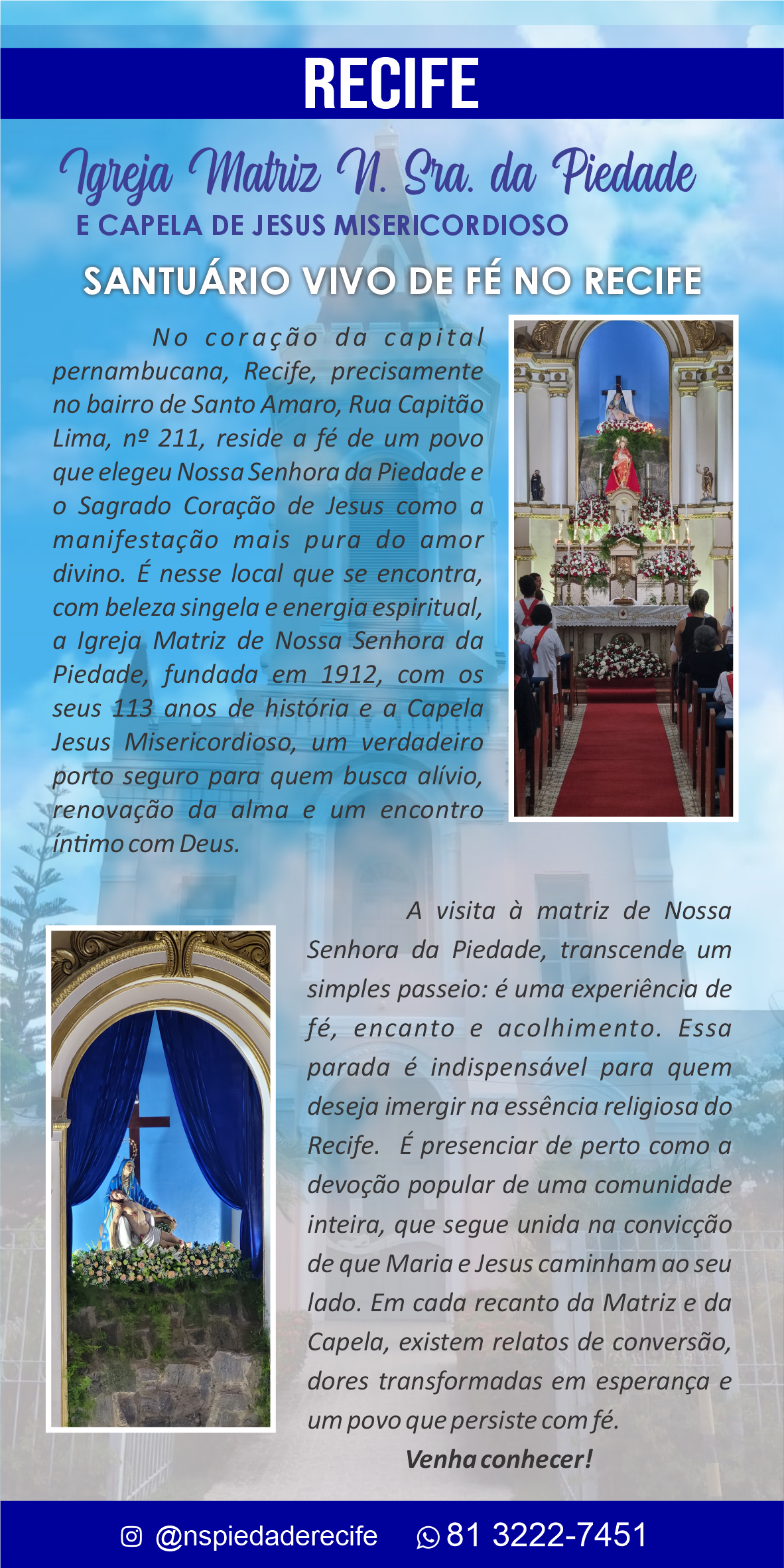 RECIFE

Igreja Matriz N. Sra. da Piedade

E CAPELA DE JESUS MISERICORDIOSO

SANTUÁRIO VIVO DE FÉ NO RECIFE

No coração da capital pernambucana, Recife, precisamente no bairro de Santo Amaro, Rua Capitão Lima, nº 211, reside a fé de um povo que elegeu Nossa Senhora da Piedade e o Sagrado Coração de Jesus como a manifestação mais pura do amor divino. É nesse local que se encontra, com beleza singela e energia espiritual, a Igreja Matriz de Nossa Senhora da Piedade, fundada em 1912, com os seus 113 anos de história e a Capela Jesus Misericordioso, um verdadeiro porto seguro para quem busca alívio, renovação da alma e um encontro íntimo com Deus.

A visita à matriz de Nossa Senhora da Piedade, transcende um simples passeio: é uma experiência de fé, encanto e acolhimento. Essa parada é indispensável para quem deseja imergir na essência religiosa do Recife. É presenciar de perto como a devoção popular de uma comunidade inteira, que segue unida na convicção de que Maria e Jesus caminham ao seu lado. Em cada recanto da Matriz e da Capela, existem relatos de conversão, dores transformadas em esperança e um povo que persiste com fé.

Venha conhecer!

@nspiedaderecife 81 3222-7451